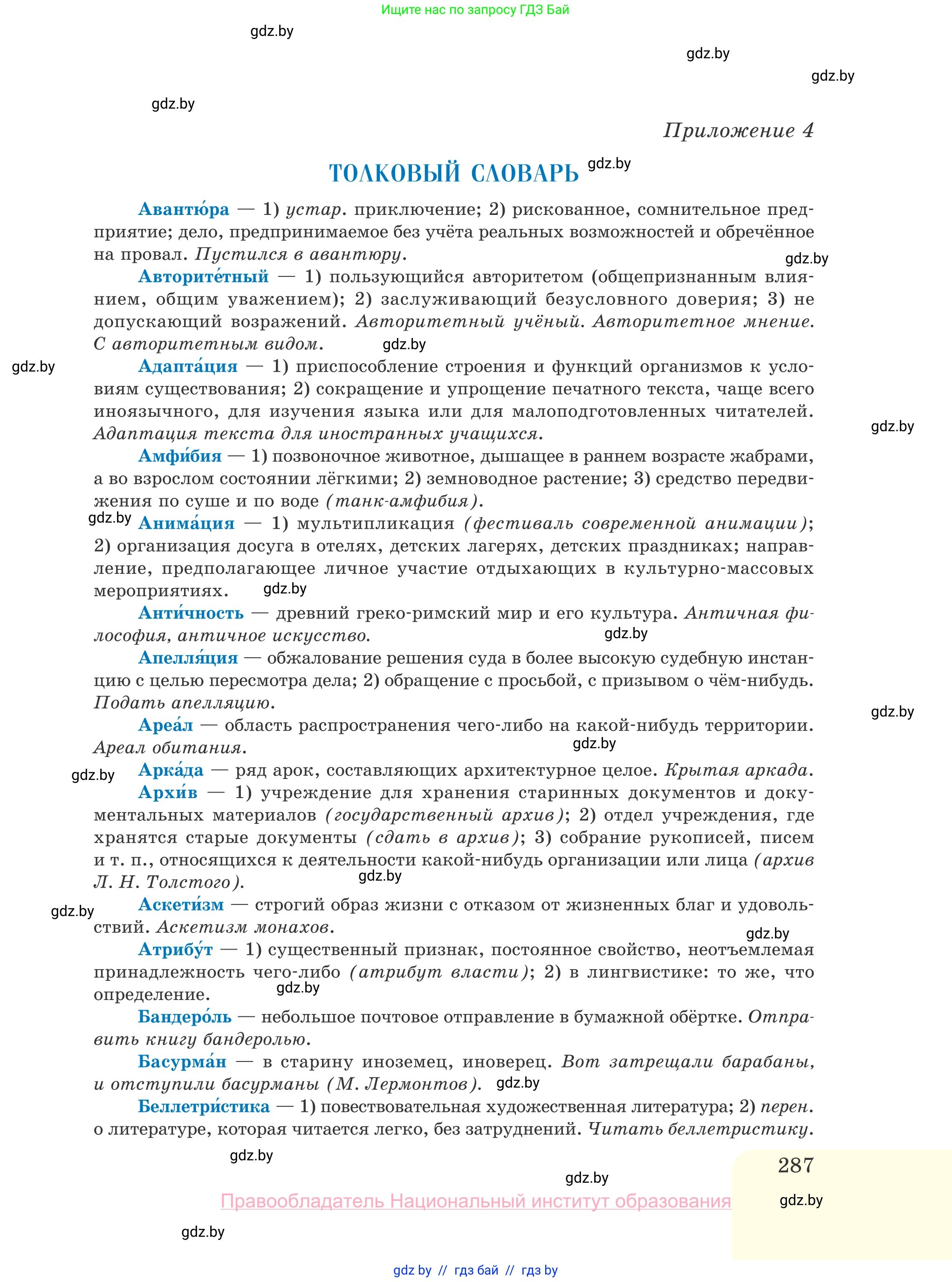 Ищите нас по запросу ГДЗ Бай

gdz.by

gdz.by

gdz.by

gdz.by

Приложение 4

ТОЛКОВЫЙ СЛОВАРЬ gdz.by

Авантю́ра — 1) устар. приключение; 2) рискованное, сомнительное предприятие; дело, предпринимаемое без учёта реальных возможностей и обречённое на провал. Пустился в авантюру.

gdz.by

Авторите́тный — 1) пользующийся авторитетом (общепризнанным влиянием, общим уважением); 2) заслуживающий безусловного доверия; 3) не допускающий возражений. Авторитетный учёный. Авторитетное мнение. С авторитетным видом. gdz.by

gdz.by

Адапта́ция — 1) приспособление строения и функций организмов к условиям существования; 2) сокращение и упрощение печатного текста, чаще всего иноязычного, для изучения языка или для малоподготовленных читателей. Адаптация текста для иностранных учащихся.

gdz.by

Амфи́бия — 1) позвоночное животное, дышащее в раннем возрасте жабрами, а во взрослом состоянии лёгкими; 2) земноводное растение; 3) средство передвижения по суше и по воде (танк-амфибия).

gdz.by

Анима́ция — 1) мультипликация (фестиваль современной анимации); 2) организация досуга в отелях, детских лагерях, детских праздниках; направление, предполагающее личное участие отдыхающих в культурно-массовых мероприятиях. gdz.by

Анти́чность — древний греко-римский мир и его культура. Античная философия, античное искусство. gdz.by

Апелля́ция — обжалование решения суда в более высокую судебную инстанцию с целью пересмотра дела; 2) обращение с просьбой, с призывом о чём-нибудь. Подать апелляцию.

gdz.by

Ареа́л — область распространения чего-либо на какой-нибудь территории. Ареал обитания. gdz.by

gdz.by

Арка́да — ряд арок, составляющих архитектурное целое. Крытая аркада.

Архи́в — 1) учреждение для хранения старинных документов и документальных материалов (государственный архив); 2) отдел учреждения, где хранятся старые документы (сдать в архив); 3) собрание рукописей, писем и т. п., относящихся к деятельности какой-нибудь организации или лица (архив Л. Н. Толстого). gdz.by

gdz.by

Аскети́зм — строгий образ жизни с отказом от жизненных благ и удовольствий. Аскетизм монахов.

gdz.by

Атрибу́т — 1) существенный признак, постоянное свойство, неотъемлемая принадлежность чего-либо (атрибут власти); 2) в лингвистике: то же, что определение. gdz.by

Бандеро́ль — небольшое почтовое отправление в бумажной обёртке. Отправить книгу бандеролью.

Басурма́н — в старину иноземец, иноверец. Вот затрещали барабаны, и отступили басурманы (М. Лермонтов). gdz.by

Беллетри́стика — 1) повествовательная художественная литература; 2) перен. о литературе, которая читается легко, без затруднений. Читать беллетристику.

gdz.by

287

gdz.by

Правообладатель Национальный институт образования

gdz.by

gdz.by

gdz by // гдз бай // гдз by